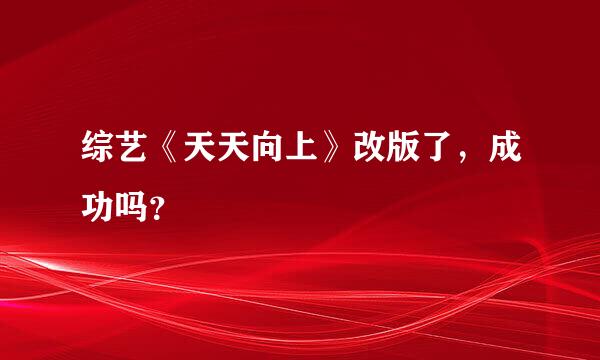 综艺《天天向上》改版了，成功吗？